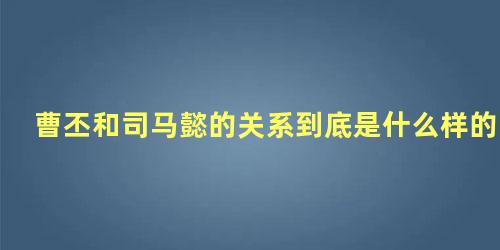 曹丕和司马懿的关系到底是什么样的